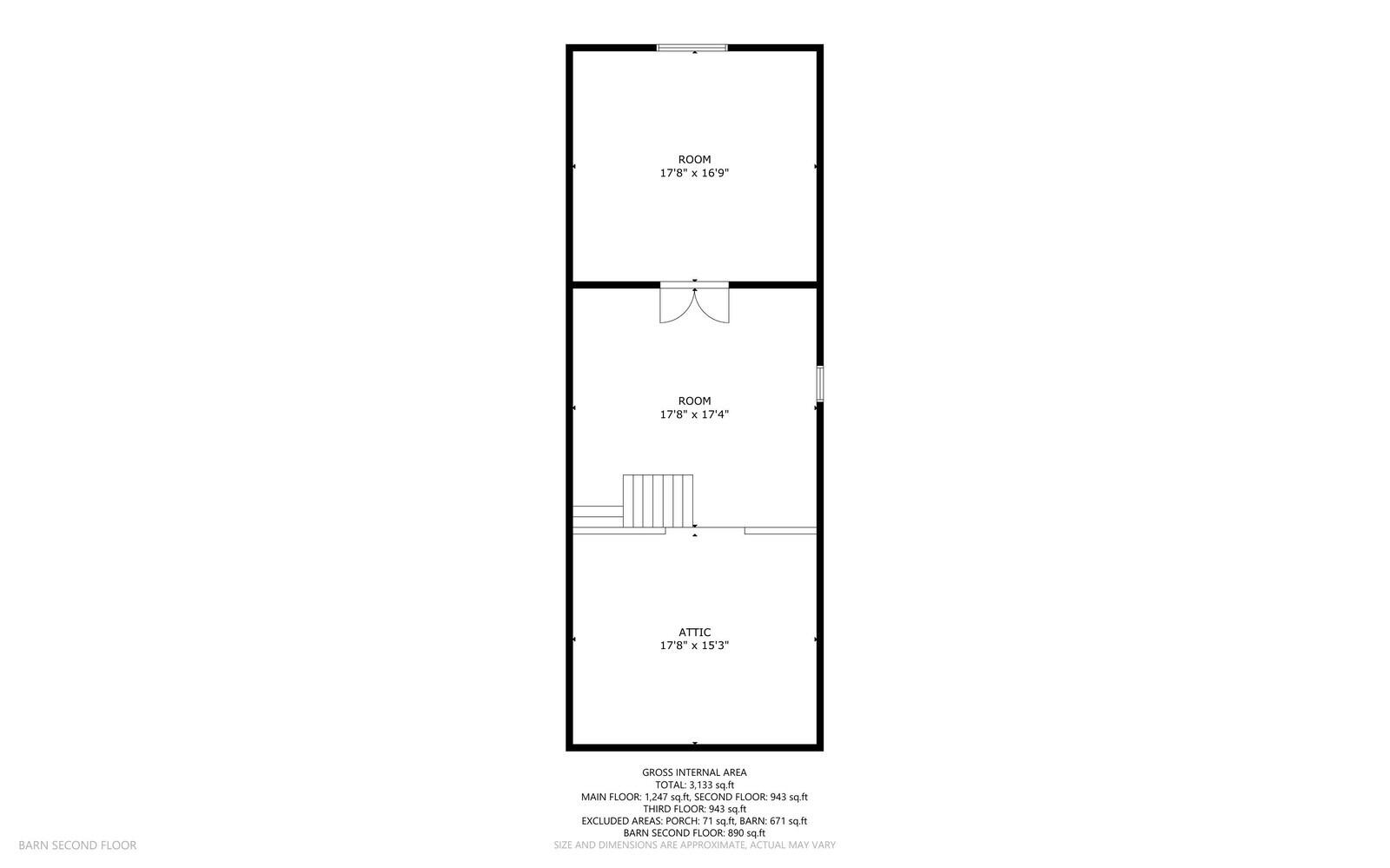 ROOM
17'8" x 16'9"

ROOM
17'8" x 17'4"

ATTIC
17'8" x 15'3"

GROSS INTERNAL AREA
TOTAL: 3,133 sq.ft
MAIN FLOOR: 1,247 sq.ft, SECOND FLOOR: 943 sq.ft
THIRD FLOOR: 943 sq.ft
EXCLUDED AREAS: PORCH: 71 sq.ft, BARN: 671 sq.ft
BARN SECOND FLOOR: 890 sq.ft
SIZE AND DIMENSIONS ARE APPROXIMATE, ACTUAL MAY VARY

BARN SECOND FLOOR